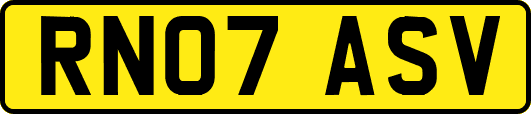 RN07 ASV